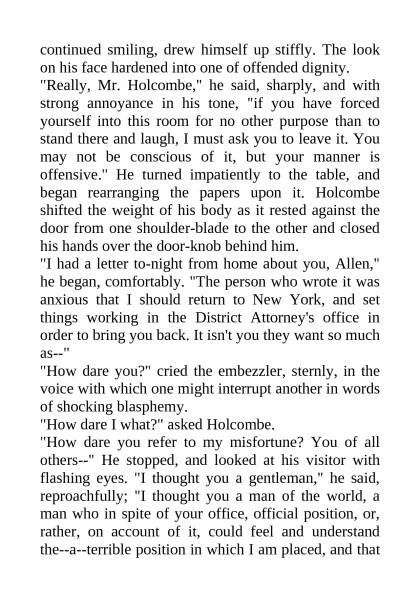 continued smiling, drew himself up stiffly. The look on his face hardened into one of offended dignity.
"Really, Mr. Holcombe," he said, sharply, and with strong annoyance in his tone, "if you have forced yourself into this room for no other purpose than to stand there and laugh, I must ask you to leave it. You may not be conscious of it, but your manner is offensive." He turned impatiently to the table, and began rearranging the papers upon it. Holcombe shifted the weight of his body as it rested against the door from one shoulder-blade to the other and closed his hands over the door-knob behind him.
"I had a letter to-night from home about you, Allen," he began, comfortably. "The person who wrote it was anxious that I should return to New York, and set things working in the District Attorney's office in order to bring you back. It isn't you they want so much as--"
"How dare you?" cried the embezzler, sternly, in the voice with which one might interrupt another in words of shocking blasphemy.
"How dare I what?" asked Holcombe.
"How dare you refer to my misfortune? You of all others--" He stopped, and looked at his visitor with flashing eyes. "I thought you a gentleman," he said, reproachfully; "I thought you a man of the world, a man who in spite of your office, official position, or, rather, on account of it, could feel and understand the--a--terrible position in which I am placed, and that